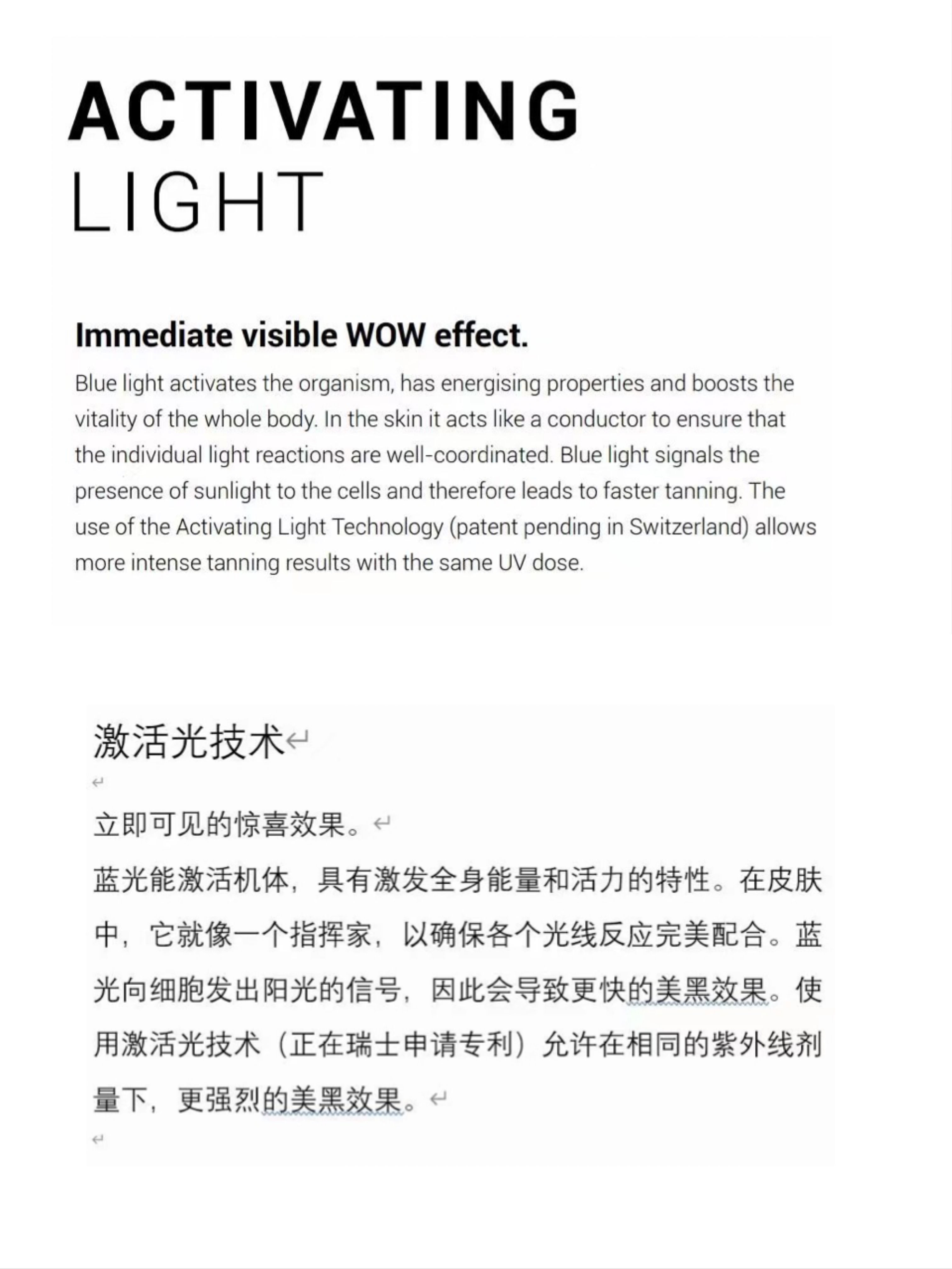 ACTIVATING
LIGHT

Immediate visible WOW effect.

Blue light activates the organism, has energising properties and boosts the vitality of the whole body. In the skin it acts like a conductor to ensure that the individual light reactions are well-coordinated. Blue light signals the presence of sunlight to the cells and therefore leads to faster tanning. The use of the Activating Light Technology (patent pending in Switzerland) allows more intense tanning results with the same UV dose.

激活光技术

立即可见的惊喜效果。

蓝光能激活机体，具有激发全身能量和活力的特性。在皮肤中，它就像一个指挥家，以确保各个光线反应完美配合。蓝光向细胞发出阳光的信号，因此会导致更快的美黑效果。使用激活光技术（正在瑞士申请专利）允许在相同的紫外线剂量下，更强烈的美黑效果。